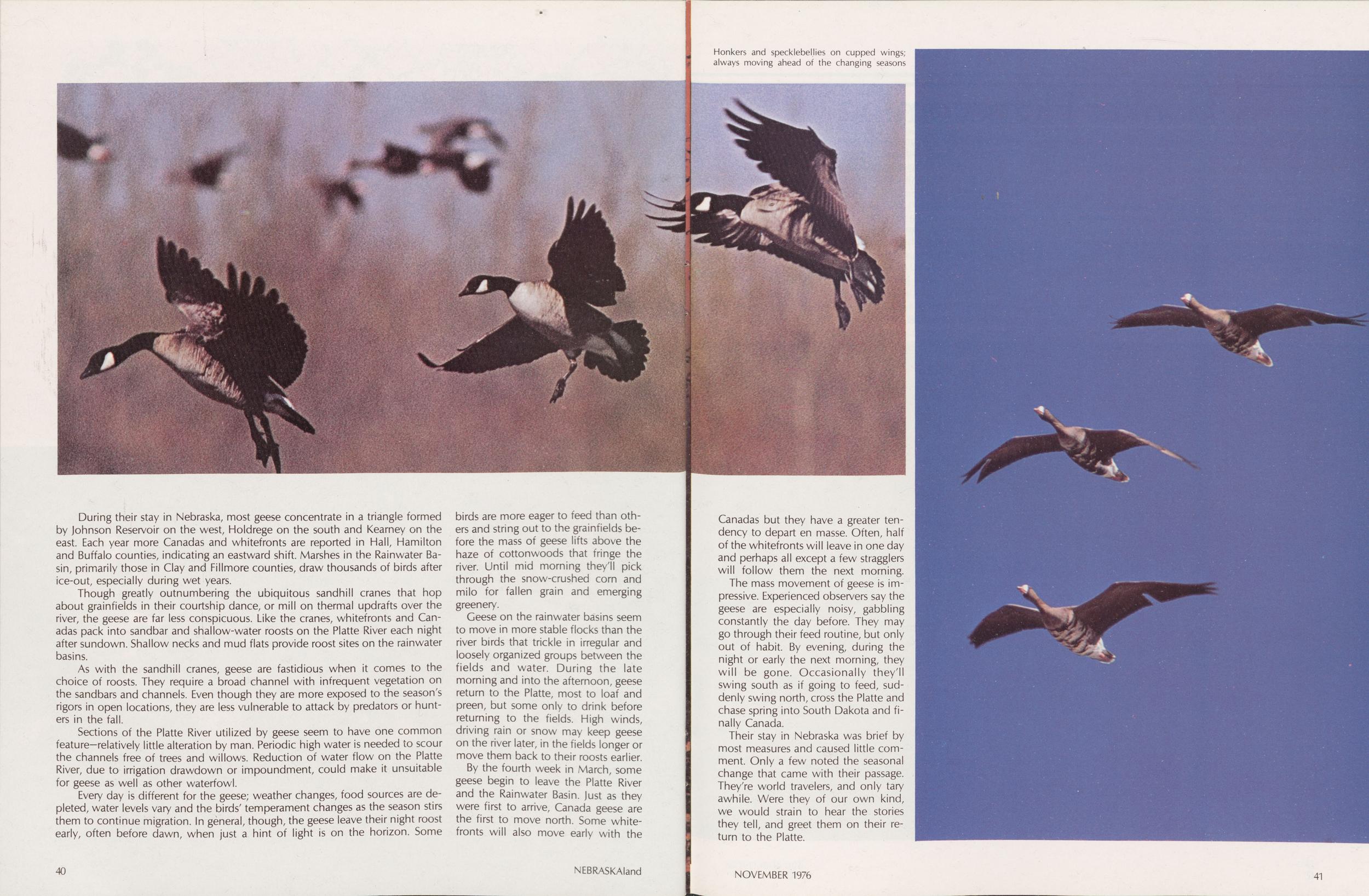 Honkers and specklebellies on cupped wings; always moving ahead of the changing seasons

During their stay in Nebraska, most geese concentrate in a triangle formed by Johnson Reservoir on the west, Holdrege on the south and Kearney on the east. Each year more Canadas and whitefronts are reported in Hall, Hamilton and Buffalo counties, indicating an eastward shift. Marshes in the Rainwater Basin, primarily those in Clay and Fillmore counties, draw thousands of birds after ice-out, especially during wet years.

Though greatly outnumbering the ubiquitous sandhill cranes that hop about grainfields in their courtship dance, or mill on thermal updrafts over the river, the geese are far less conspicuous. Like the cranes, whitefronts and Canadas pack into sandbar and shallow-water roosts on the Platte River each night after sundown. Shallow necks and mud flats provide roost sites on the rainwater basins.

As with the sandhill cranes, geese are fastidious when it comes to the choice of roosts. They require a broad channel with infrequent vegetation on the sandbars and channels. Even though they are more exposed to the season's rigors in open locations, they are less vulnerable to attack by predators or hunters in the fall.

Sections of the Platte River utilized by geese seem to have one common feature—relatively little alteration by man. Periodic high water is needed to scour the channels free of trees and willows. Reduction of water flow on the Platte River, due to irrigation drawdown or impoundment, could make it unsuitable for geese as well as other waterfowl.

Every day is different for the geese; weather changes, food sources are depleted, water levels vary and the birds' temperament changes as the season stirs them to continue migration. In general, though, the geese leave their night roost early, often before dawn, when just a hint of light is on the horizon. Some birds are more eager to feed than others and string out to the grainfields before the mass of geese lifts above the haze of cottonwoods that fringe the river. Until mid morning they'll pick through the snow-crushed corn and milo for fallen grain and emerging greenery.

Geese on the rainwater basins seem to move in more stable flocks than the river birds that trickle in irregular and loosely organized groups between the fields and water. During the late morning and into the afternoon, geese return to the Platte, most to loaf and preen, but some only to drink before returning to the fields. High winds, driving rain or snow may keep geese on the river later, in the fields longer or move them back to their roosts earlier.

By the fourth week in March, some geese begin to leave the Platte River and the Rainwater Basin. Just as they were first to arrive, Canada geese are the first to move north. Some whitefronts will also move early with the Canadas but they have a greater tendency to depart en masse. Often, half of the whitefronts will leave in one day and perhaps all except a few stragglers will follow them the next morning.

The mass movement of geese is impressive. Experienced observers say the geese are especially noisy, gabbling constantly the day before. They may go through their feed routine, but only out of habit. By evening, during the night or early the next morning, they will be gone. Occasionally they'll swing south as if going to feed, suddenly swing north, cross the Platte and chase spring into South Dakota and finally Canada.

Their stay in Nebraska was brief by most measures and caused little comment. Only a few noted the seasonal change that came with their passage. They're world travelers, and only tary awhile. Were they of our own kind, we would strain to hear the stories they tell, and greet them on their return to the Platte.

40 NEBRASKAland

NOVEMBER 1976 41